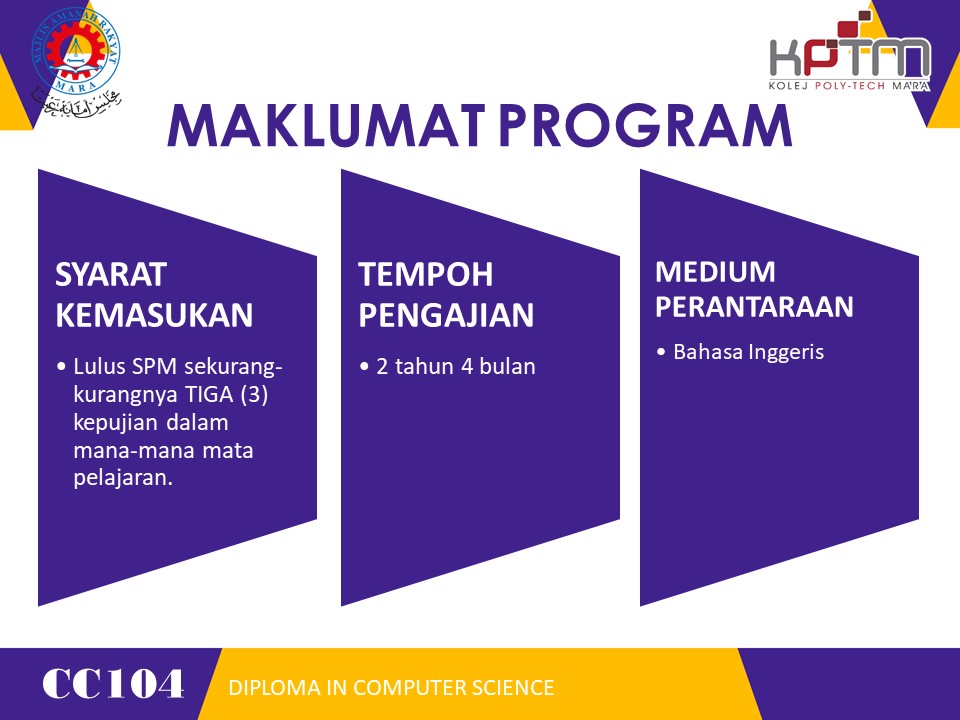 MAJLIS AMANAH RAKYAT
MARA

KPTM
KOLEJ POLY-TECH MARA

MAKLUMAT PROGRAM

SYARAT KEMASUKAN

• Lulus SPM sekurang-kurangnya TIGA (3) kepujian dalam mana-mana mata pelajaran.

TEMPOH PENGAJIAN

• 2 tahun 4 bulan

MEDIUM PERANTARAAN

• Bahasa Inggeris

CC104

DIPLOMA IN COMPUTER SCIENCE